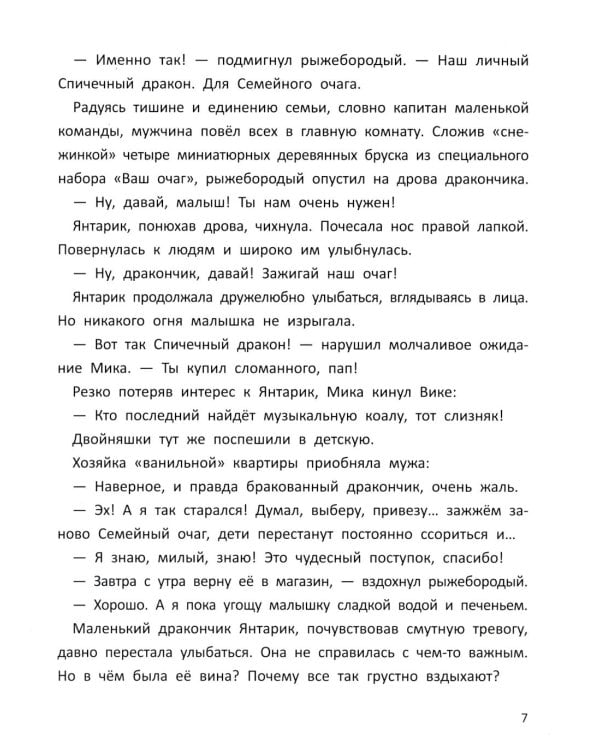 — Именно так! — подмигнул рыжебородый. — Наш личный Спичечный дракон. Для Семейного очага.

Радуясь тишине и единению семьи, словно капитан маленькой команды, мужчина повёл всех в главную комнату. Сложив «снежинкой» четыре миниатюрных деревянных бруска из специального набора «Ваш очаг», рыжебородый опустил на дрова дракончика.

— Ну, давай, малыш! Ты нам очень нужен!

Янтарик, понюхав дрова, чихнула. Почесала нос правой лапкой. Повернулась к людям и широко им улыбнулась.

— Ну, дракончик, давай! Зажигай наш очаг!

Янтарик продолжала дружелюбно улыбаться, вглядываясь в лица. Но никакого огня малышка не изрыгала.

— Вот так Спичечный дракон! — нарушил молчаливое ожидание Мика. — Ты купил сломанного, пап!

Резко потеряв интерес к Янтарик, Мика кинул Вике:

— Кто последний найдёт музыкальную коалу, тот слизняк!

Двойняшки тут же поспешили в детскую.

Хозяйка «ванильной» квартиры приобняла мужа:

— Наверное, и правда бракованный дракончик, очень жаль.

— Эх! А я так старался! Думал, выберу, привезу... зажжём заново Семейный очаг, дети перестанут постоянно ссориться и...

— Я знаю, милый, знаю! Это чудесный поступок, спасибо!

— Завтра с утра верну её в магазин, — вздохнул рыжебородый.

— Хорошо. А я пока угощу малышку сладкой водой и печеньем.

Маленький дракончик Янтарик, почувствовав смутную тревогу, давно перестала улыбаться. Она не справилась с чем-то важным. Но в чём была её вина? Почему все так грустно вздыхают?

7